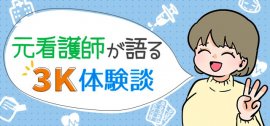 元看護師が語る
3K体験談